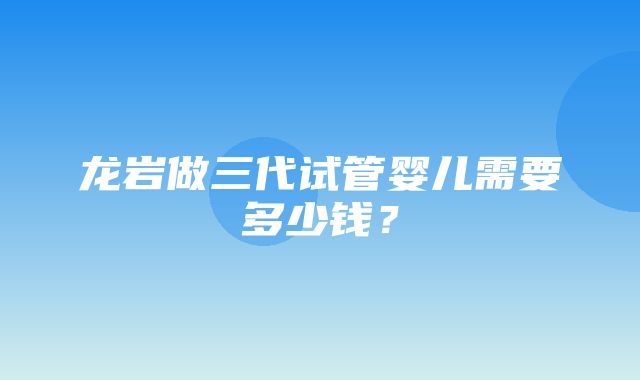 龙岩做三代试管婴儿需要多少钱？